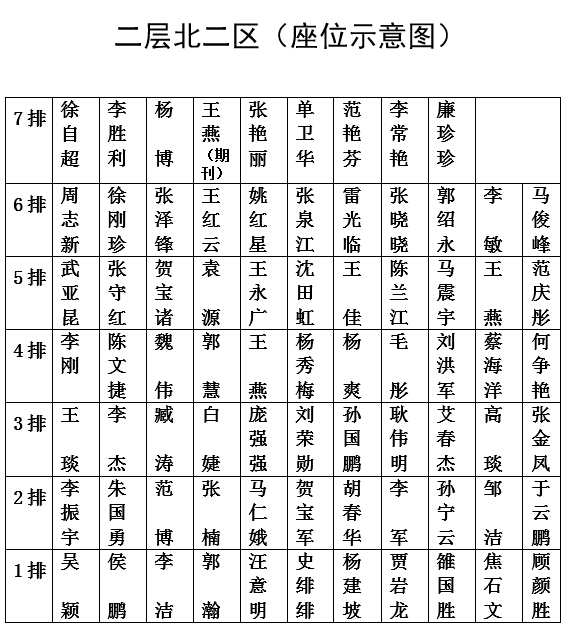 二层北二区（座位示意图）

| 7排 | 徐自超 | 李胜利 | 杨博 | 王燕（期刊） | 张艳丽 | 单卫华 | 范艳芬 | 李常艳 | 廉珍珍 | | |
|---|---|---|---|---|---|---|---|---|---|---|---|
| 6排 | 周志新 | 徐刚珍 | 张泽锋 | 王红云 | 姚红星 | 张泉江 | 雷光临 | 张晓晓 | 郭绍永 | 李敏 | 马俊峰 |
| 5排 | 武亚昆 | 张守红 | 贺宝诸 | 袁源 | 王永广 | 沈田虹 | 王佳 | 陈兰江 | 马震宇 | 王燕 | 范庆彤 |
| 4排 | 李刚 | 陈文捷 | 魏伟 | 郭慧 | 王燕 | 杨秀梅 | 杨爽 | 毛彤 | 刘洪军 | 蔡海洋 | 何争艳 |
| 3排 | 王琰 | 李杰 | 臧涛 | 白婕 | 庞强强 | 刘荣勋 | 孙国鹏 | 耿伟明 | 艾春杰 | 高琰 | 张金凤 |
| 2排 | 李振宇 | 朱国勇 | 范博 | 张楠 | 马仁娥 | 贺宝军 | 胡春华 | 李军 | 孙宁云 | 邹洁 | 于云鹏 |
| 1排 | 吴颖 | 侯鹏 | 李洁 | 郭瀚 | 汪意明 | 史绯绯 | 杨建坡 | 贾岩龙 | 雒国胜 | 焦石文 | 顾颜胜 |